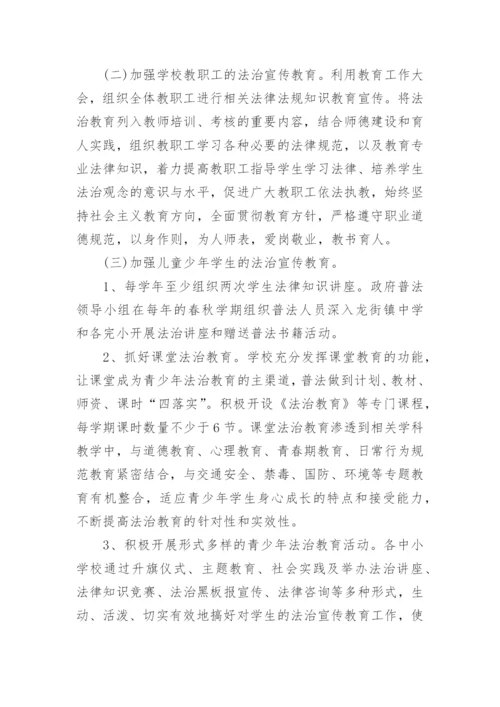 (二)加强学校教职工的法治宣传教育。利用教育工作大会，组织全体教职工进行相关法律法规知识教育宣传。将法治教育列入教师培训、考核的重要内容，结合师德建设和育人实践，组织教职工学习各种必要的法律规范，以及教育专业法律知识，着力提高教职工指导学生学习法律、培养学生法治观念的意识与水平，促进广大教职工依法执教，始终坚持社会主义教育方向，全面贯彻教育方针，严格遵守职业道德规范，以身作则，为人师表，爱岗敬业，教书育人。

(三)加强儿童少年学生的法治宣传教育。

1、每学年至少组织两次学生法律知识讲座。政府普法领导小组在每年的春秋学期组织普法人员深入龙街镇中学和各完小开展法治讲座和赠送普法书籍活动。

2、抓好课堂法治教育。学校充分发挥课堂教育的功能，让课堂成为青少年法治教育的主渠道，普法做到计划、教材、师资、课时“四落实”。积极开设《法治教育》等专门课程，每学期课时数量不少于6节。课堂法治教育渗透到相关学科教学中，与道德教育、心理教育、青春期教育、日常行为规范教育紧密结合，与交通安全、禁毒、国防、环境等专题教育有机整合，适应青少年学生身心成长的特点和接受能力，不断提高法治教育的针对性和实效性。

3、积极开展形式多样的青少年法治教育活动。各中小学校通过升旗仪式、主题教育、社会实践及举办法治讲座、法律知识竞赛、法治黑板报宣传、法律咨询等多种形式，生动、活泼、切实有效地搞好对学生的法治宣传教育工作，使